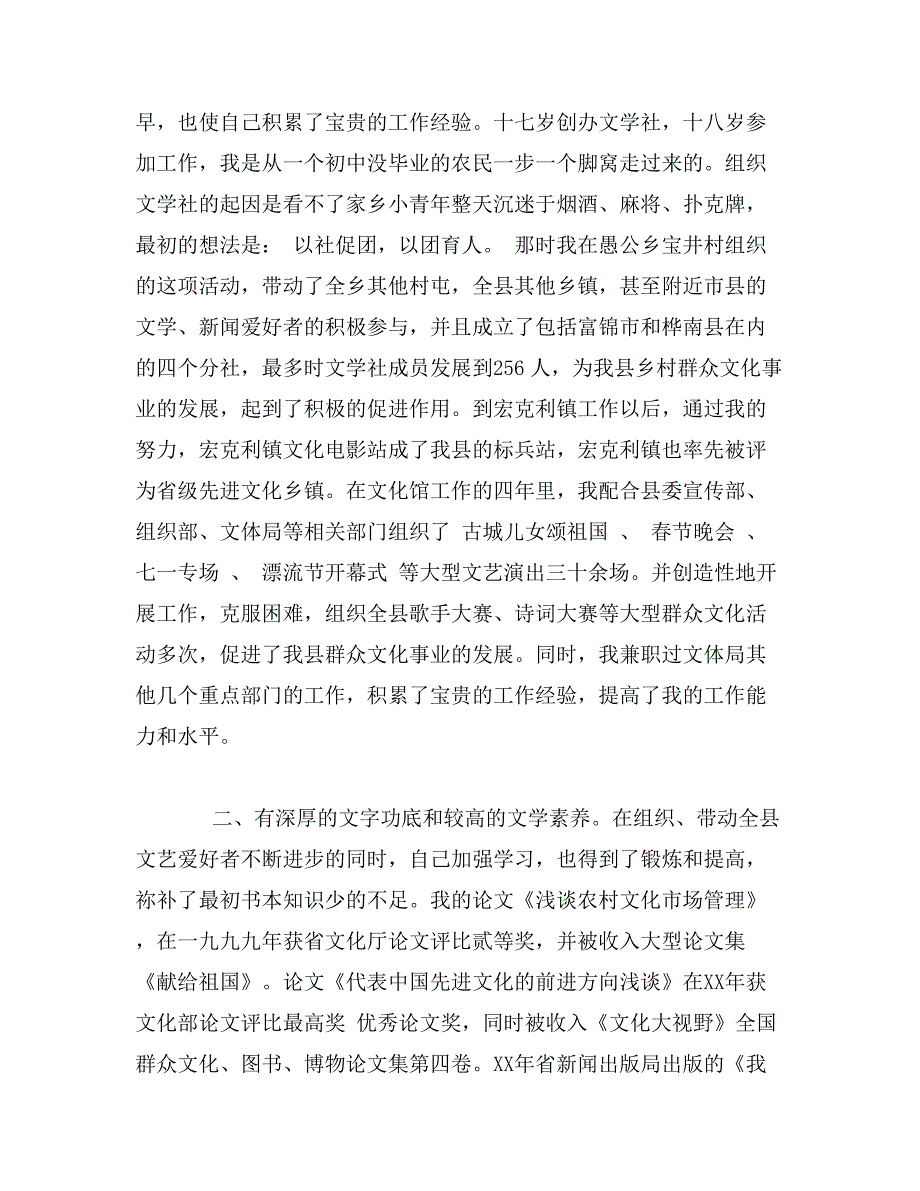 早，也使自己积累了宝贵的工作经验。十七岁创办文学社，十八岁参加工作，我是从一个初中没毕业的农民一步一个脚窝走过来的。组织文学社的起因是看不了家乡小青年整天沉迷于烟酒、麻将、扑克牌，最初的想法是： 以社促团，以团育人。 那时我在愚公乡宝井村组织的这项活动，带动了全乡其他村屯，全县其他乡镇，甚至附近市县的文学、新闻爱好者的积极参与，并且成立了包括富锦市和桦南县在内的四个分社，最多时文学社成员发展到256 人，为我县乡村群众文化事业的发展，起到了积极的促进作用。到宏克利镇工作以后，通过我的努力，宏克利镇文化电影站成了我县的标兵站，宏克利镇也率先被评为省级先进文化乡镇。在文化馆工作的四年里，我配合县委宣传部、组织部、文体局等相关部门组织了 古城儿女颂祖国 、 春节晚会 、 七一专场 、 漂流节开幕式 等大型文艺演出三十余场。并创造性地开展工作，克服困难，组织全县歌手大赛、诗词大赛等大型群众文化活动多次，促进了我县群众文化事业的发展。同时，我兼职过文体局其他几个重点部门的工作，积累了宝贵的工作经验，提高了我的工作能力和水平。

二、有深厚的文字功底和较高的文学素养。在组织、带动全县文艺爱好者不断进步的同时，自己加强学习，也得到了锻炼和提高，祢补了最初书本知识少的不足。我的论文《浅谈农村文化市场管理》，在一九九九年获省文化厅论文评比贰等奖，并被收入大型论文集《献给祖国》。论文《代表中国先进文化的前进方向浅谈》在XX年获文化部论文评比最高奖 优秀论文奖，同时被收入《文化大视野》全国群众文化、图书、博物论文集第四卷。XX年省新闻出版局出版的《我